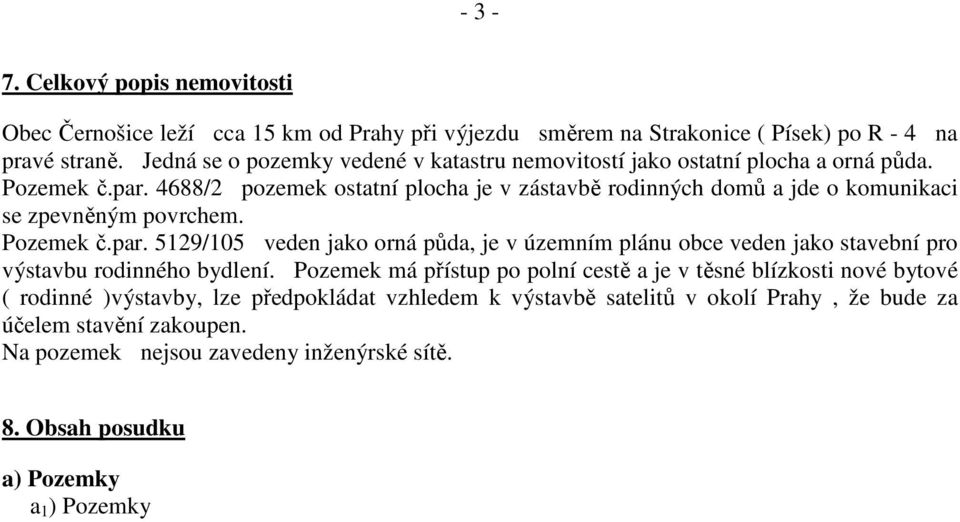 - 3 -

7. Celkový popis nemovitosti

Obec Černošice leží cca 15 km od Prahy při výjezdu směrem na Strakonice ( Písek) po R - 4 na pravé straně. Jedná se o pozemky vedené v katastru nemovitostí jako ostatní plocha a orná půda.
Pozemek č.par. 4688/2 pozemek ostatní plocha je v zástavbě rodinných domů a jde o komunikaci se zpevněným povrchem.
Pozemek č.par. 5129/105 veden jako orná půda, je v územním plánu obce veden jako stavební pro výstavbu rodinného bydlení. Pozemek má přístup po polní cestě a je v těsné blízkosti nové bytové ( rodinné )výstavby, lze předpokládat vzhledem k výstavbě satelitů v okolí Prahy , že bude za účelem stavění zakoupen.
Na pozemek nejsou zavedeny inženýrské sítě.

8. Obsah posudku

a) Pozemky
$a_1$) Pozemky